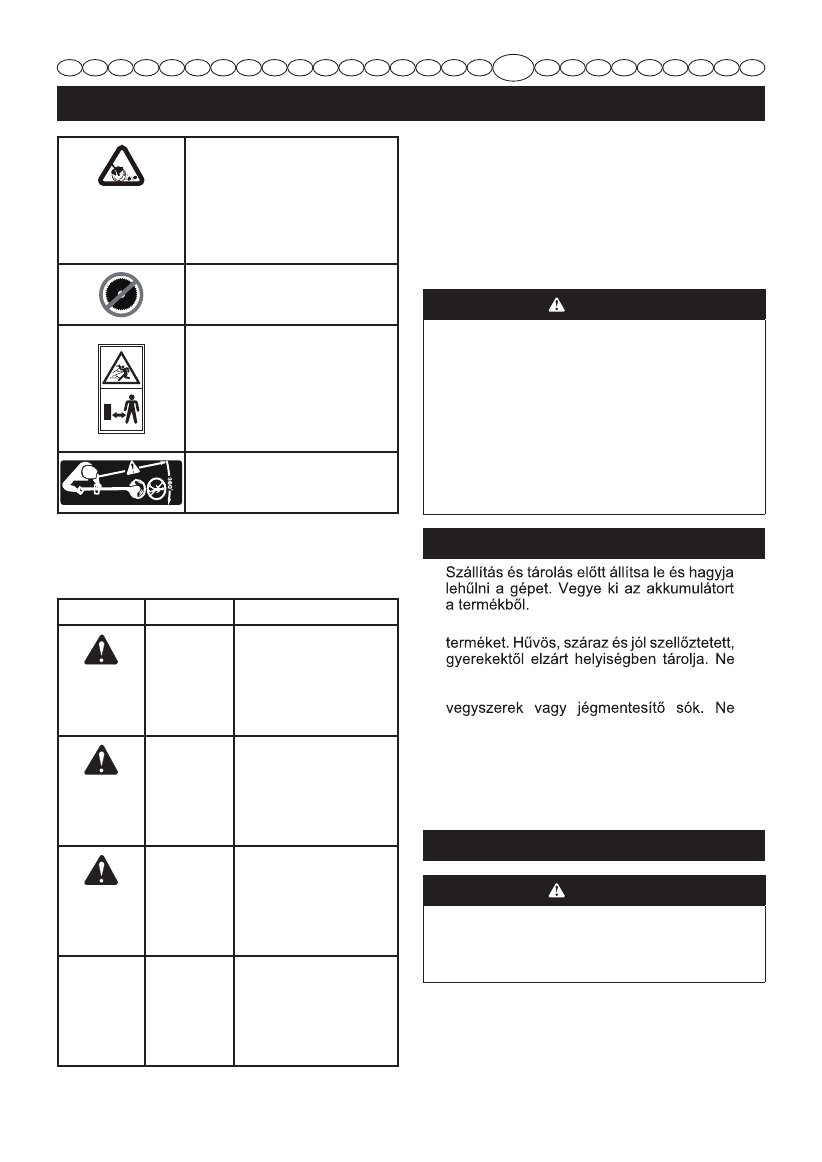 Szállítás és tárolás előtt állítsa le és hagyja lehűlni a gépet. Vegye ki az akkumulátort a termékből.

terméket. Hűvös, száraz és jól szellőztetett, gyerekektől elzárt helyiségben tárolja. Ne

vegyszerek vagy jégmentesítő sók. Ne